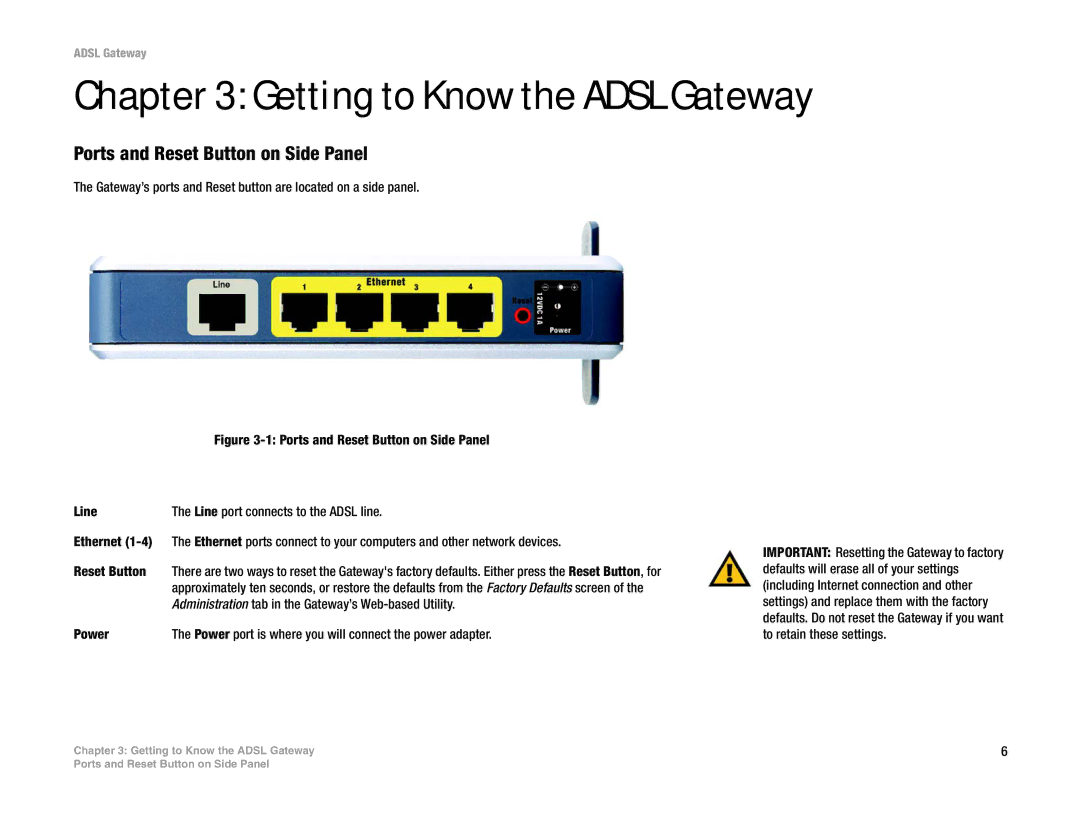 ADSL Gateway

Chapter 3: Getting to Know the ADSL Gateway

Ports and Reset Button on Side Panel

The Gateway's ports and Reset button are located on a side panel.

Line

1 2 Ethernet 3 4

Reset

12VDC 1A

Power

Figure 3-1: Ports and Reset Button on Side Panel

Line The Line port connects to the ADSL line.

Ethernet (1-4) The Ethernet ports connect to your computers and other network devices.

Reset Button There are two ways to reset the Gateway's factory defaults. Either press the Reset Button, for approximately ten seconds, or restore the defaults from the Factory Defaults screen of the Administration tab in the Gateway's Web-based Utility.

Power The Power port is where you will connect the power adapter.

IMPORTANT: Resetting the Gateway to factory defaults will erase all of your settings (including Internet connection and other settings) and replace them with the factory defaults. Do not reset the Gateway if you want to retain these settings.

Chapter 3: Getting to Know the ADSL Gateway
Ports and Reset Button on Side Panel

6